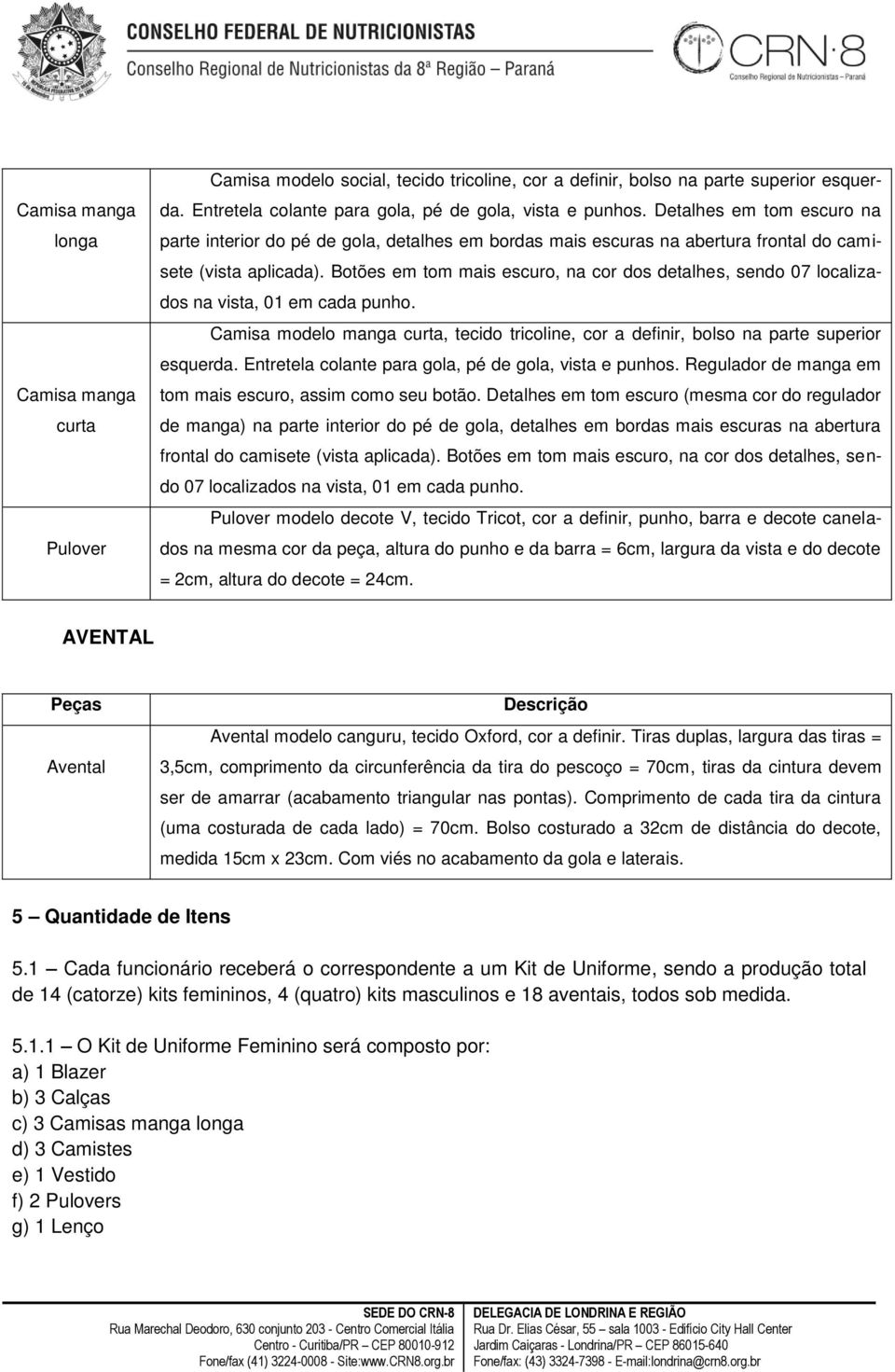 CONSELHO FEDERAL DE NUTRICIONISTAS
Conselho Regional de Nutricionistas da 8ª Região – Paraná

CRN·8
Conselho Regional de Nutricionistas – Paraná

| | |
|---|---|
| Camisa manga longa | Camisa modelo social, tecido tricoline, cor a definir, bolso na parte superior esquerda. Entretela colante para gola, pé de gola, vista e punhos. Detalhes em tom escuro na parte interior do pé de gola, detalhes em bordas mais escuras na abertura frontal do camisete (vista aplicada). Botões em tom mais escuro, na cor dos detalhes, sendo 07 localizados na vista, 01 em cada punho. |
| Camisa manga curta | Camisa modelo manga curta, tecido tricoline, cor a definir, bolso na parte superior esquerda. Entretela colante para gola, pé de gola, vista e punhos. Regulador de manga em tom mais escuro, assim como seu botão. Detalhes em tom escuro (mesma cor do regulador de manga) na parte interior do pé de gola, detalhes em bordas mais escuras na abertura frontal do camisete (vista aplicada). Botões em tom mais escuro, na cor dos detalhes, sendo 07 localizados na vista, 01 em cada punho. |
| Pulover | Pulover modelo decote V, tecido Tricot, cor a definir, punho, barra e decote canelados na mesma cor da peça, altura do punho e da barra = 6cm, largura da vista e do decote = 2cm, altura do decote = 24cm. |

AVENTAL

| Peças | Descrição |
|---|---|
| Avental | Avental modelo canguru, tecido Oxford, cor a definir. Tiras duplas, largura das tiras = 3,5cm, comprimento da circunferência da tira do pescoço = 70cm, tiras da cintura devem ser de amarrar (acabamento triangular nas pontas). Comprimento de cada tira da cintura (uma costurada de cada lado) = 70cm. Bolso costurado a 32cm de distância do decote, medida 15cm x 23cm. Com viés no acabamento da gola e laterais. |

5 – Quantidade de Itens

5.1 – Cada funcionário receberá o correspondente a um Kit de Uniforme, sendo a produção total de 14 (catorze) kits femininos, 4 (quatro) kits masculinos e 18 aventais, todos sob medida.

5.1.1 – O Kit de Uniforme Feminino será composto por:
a) 1 Blazer
b) 3 Calças
c) 3 Camisas manga longa
d) 3 Camistes
e) 1 Vestido
f) 2 Pulovers
g) 1 Lenço

SEDE DO CRN-8
Rua Marechal Deodoro, 630 conjunto 203 - Centro Comercial Itália
Centro - Curitiba/PR – CEP 80010-912
Fone/fax (41) 3224-0008 - Site:www.CRN8.org.br

DELEGACIA DE LONDRINA E REGIÃO
Rua Dr. Elias César, 55 – sala 1003 - Edifício City Hall Center
Jardim Caiçaras - Londrina/PR – CEP 86015-640
Fone/fax: (43) 3324-7398 - E-mail:londrina@crn8.org.br